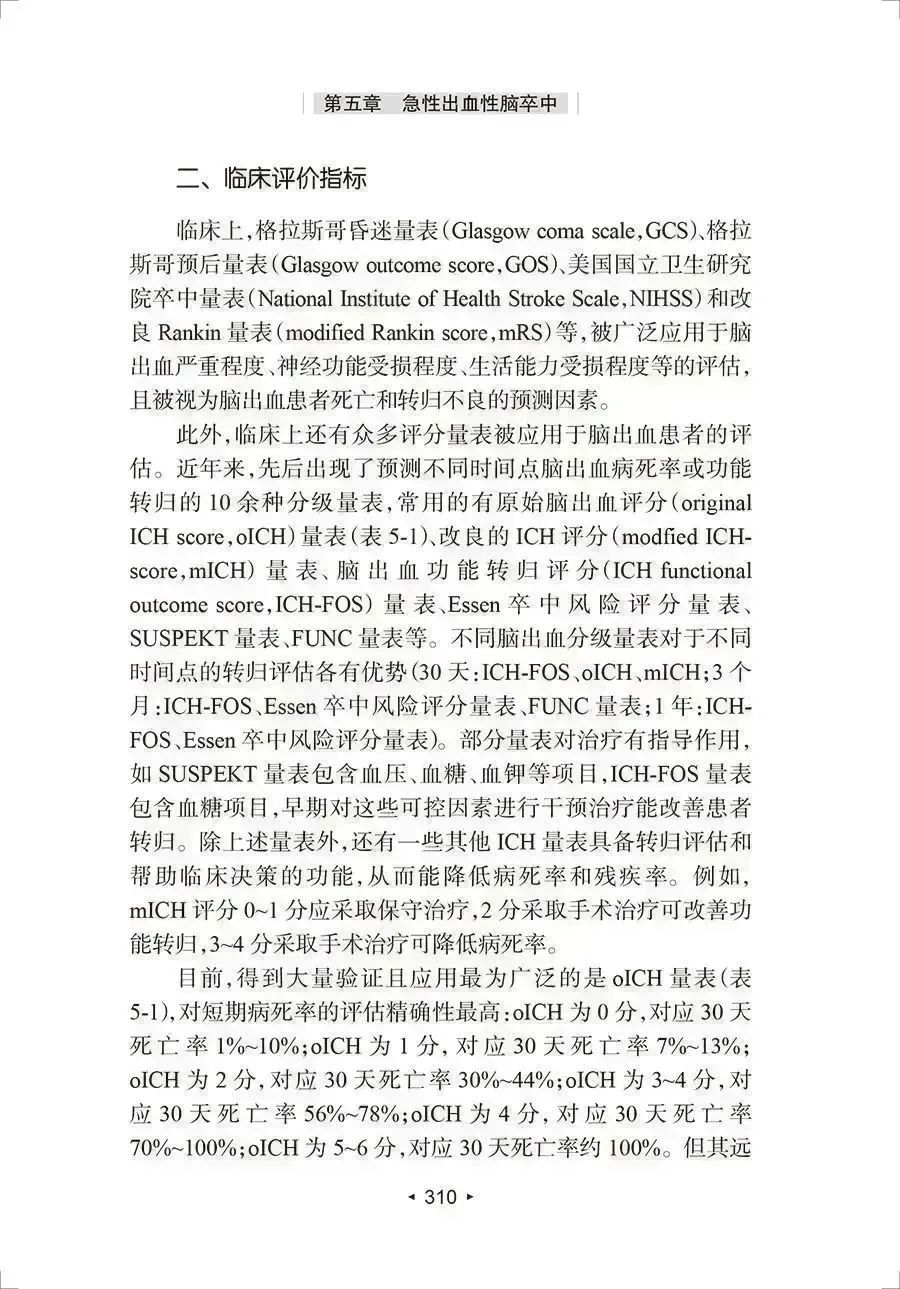 第五章　急性出血性脑卒中

二、临床评价指标

临床上，格拉斯哥昏迷量表（Glasgow coma scale，GCS）、格拉斯哥预后量表（Glasgow outcome score，GOS）、美国国立卫生研究院卒中量表（National Institute of Health Stroke Scale，NIHSS）和改良 Rankin 量表（modified Rankin score，mRS）等，被广泛应用于脑出血严重程度、神经功能受损程度、生活能力受损程度等的评估，且被视为脑出血患者死亡和转归不良的预测因素。

此外，临床上还有众多评分量表被应用于脑出血患者的评估。近年来，先后出现了预测不同时间点脑出血病死率或功能转归的 10 余种分级量表，常用的有原始脑出血评分（original ICH score，oICH）量表（表 5-1）、改良的 ICH 评分（modfied ICH-score，mICH）量表、脑出血功能转归评分（ICH functional outcome score，ICH-FOS）量表、Essen 卒中风险评分量表、SUSPEKT 量表、FUNC 量表等。不同脑出血分级量表对于不同时间点的转归评估各有优势（30 天：ICH-FOS、oICH、mICH；3 个月：ICH-FOS、Essen 卒中风险评分量表、FUNC 量表；1 年：ICH-FOS、Essen 卒中风险评分量表）。部分量表对治疗有指导作用，如 SUSPEKT 量表包含血压、血糖、血钾等项目，ICH-FOS 量表包含血糖项目，早期对这些可控因素进行干预治疗能改善患者转归。除上述量表外，还有一些其他 ICH 量表具备转归评估和帮助临床决策的功能，从而能降低病死率和残疾率。例如，mICH 评分 0~1 分应采取保守治疗，2 分采取手术治疗可改善功能转归，3~4 分采取手术治疗可降低病死率。

目前，得到大量验证且应用最为广泛的是 oICH 量表（表 5-1），对短期病死率的评估精确性最高：oICH 为 0 分，对应 30 天死亡率 1%~10%；oICH 为 1 分，对应 30 天死亡率 7%~13%；oICH 为 2 分，对应 30 天死亡率 30%~44%；oICH 为 3~4 分，对应 30 天死亡率 56%~78%；oICH 为 4 分，对应 30 天死亡率 70%~100%；oICH 为 5~6 分，对应 30 天死亡率约 100%。但其远

◂ 310 ▸